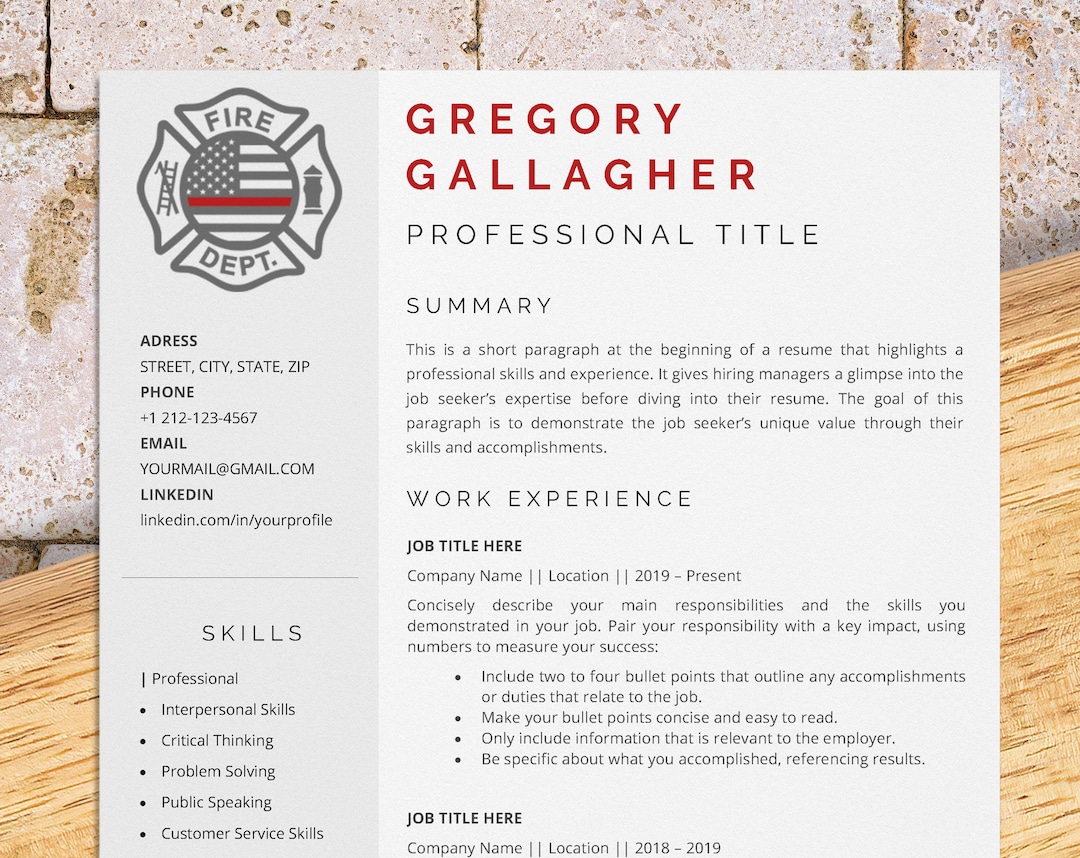 FIRE
DEPT.

ADRESS
STREET, CITY, STATE, ZIP
PHONE
+1 212-123-4567
EMAIL
YOURMAIL@GMAIL.COM
LINKEDIN
linkedin.com/in/yourprofile

SKILLS

| Professional
• Interpersonal Skills
• Critical Thinking
• Problem Solving
• Public Speaking
• Customer Service Skills

GREGORY GALLAGHER

PROFESSIONAL TITLE

SUMMARY

This is a short paragraph at the beginning of a resume that highlights a professional skills and experience. It gives hiring managers a glimpse into the job seeker's expertise before diving into their resume. The goal of this paragraph is to demonstrate the job seeker's unique value through their skills and accomplishments.

WORK EXPERIENCE

JOB TITLE HERE

Company Name || Location || 2019 – Present

Concisely describe your main responsibilities and the skills you demonstrated in your job. Pair your responsibility with a key impact, using numbers to measure your success:

• Include two to four bullet points that outline any accomplishments or duties that relate to the job.
• Make your bullet points concise and easy to read.
• Only include information that is relevant to the employer.
• Be specific about what you accomplished, referencing results.

JOB TITLE HERE

Company Name || Location || 2018 – 2019